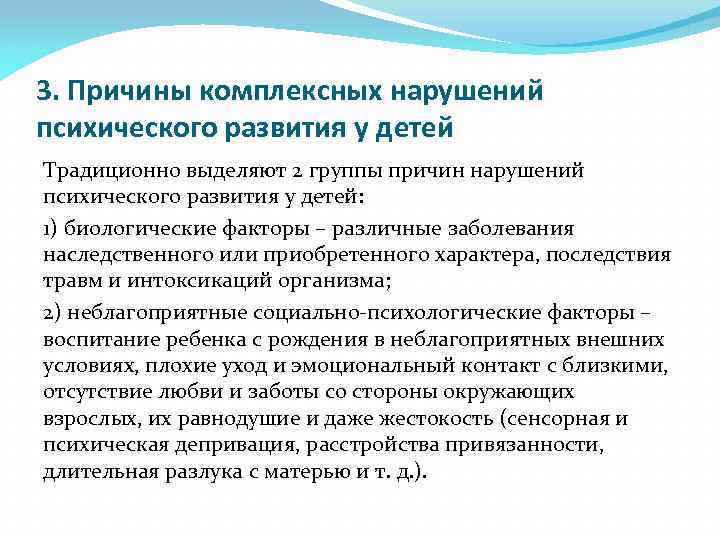 3. Причины комплексных нарушений психического развития у детей

Традиционно выделяют 2 группы причин нарушений психического развития у детей:

1) биологические факторы – различные заболевания наследственного или приобретенного характера, последствия травм и интоксикаций организма;

2) неблагоприятные социально-психологические факторы – воспитание ребенка с рождения в неблагоприятных внешних условиях, плохие уход и эмоциональный контакт с близкими, отсутствие любви и заботы со стороны окружающих взрослых, их равнодушие и даже жестокость (сенсорная и психическая депривация, расстройства привязанности, длительная разлука с матерью и т. д.).